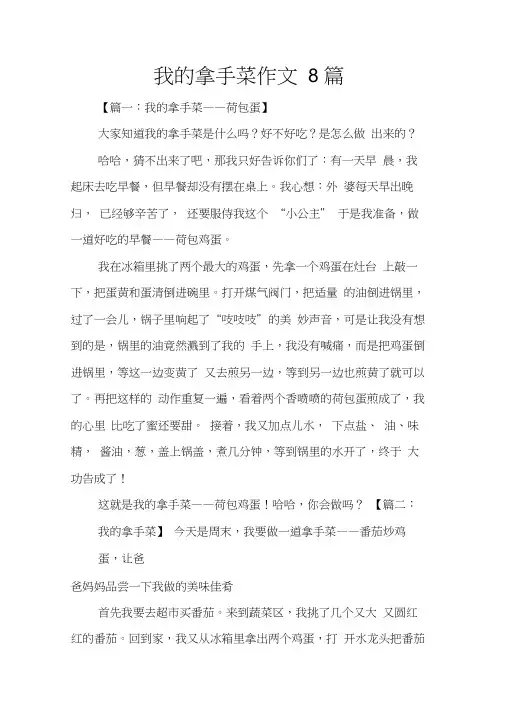 我的拿手菜作文 8篇

【篇一：我的拿手菜——荷包蛋】

大家知道我的拿手菜是什么吗？好不好吃？是怎么做 出来的？

哈哈，猜不出来了吧，那我只好告诉你们了：有一天早 晨，我起床去吃早餐，但早餐却没有摆在桌上。我心想：外 婆每天早出晚归， 已经够辛苦了， 还要服侍我这个 “小公主” 于是我准备，做一道好吃的早餐——荷包鸡蛋。

我在冰箱里挑了两个最大的鸡蛋，先拿一个鸡蛋在灶台 上敲一下，把蛋黄和蛋清倒进碗里。打开煤气阀门，把适量 的油倒进锅里，过了一会儿，锅子里响起了“吱吱吱”的美 妙声音，可是让我没有想到的是，锅里的油竟然溅到了我的 手上，我没有喊痛，而是把鸡蛋倒进锅里，等这一边变黄了 又去煎另一边，等到另一边也煎黄了就可以了。再把这样的 动作重复一遍，看着两个香喷喷的荷包蛋煎成了，我的心里 比吃了蜜还要甜。 接着，我又加点儿水， 下点盐、 油、味精， 酱油，葱，盖上锅盖，煮几分钟，等到锅里的水开了，终于 大功告成了！

这就是我的拿手菜——荷包鸡蛋！哈哈，你会做吗？ 【篇二：我的拿手菜】 今天是周末，我要做一道拿手菜——番茄炒鸡蛋，让爸

爸妈妈品尝一下我做的美味佳肴

首先我要去超市买番茄。来到蔬菜区，我挑了几个又大 又圆红红的番茄。回到家，我又从冰箱里拿出两个鸡蛋，打 开水龙头把番茄